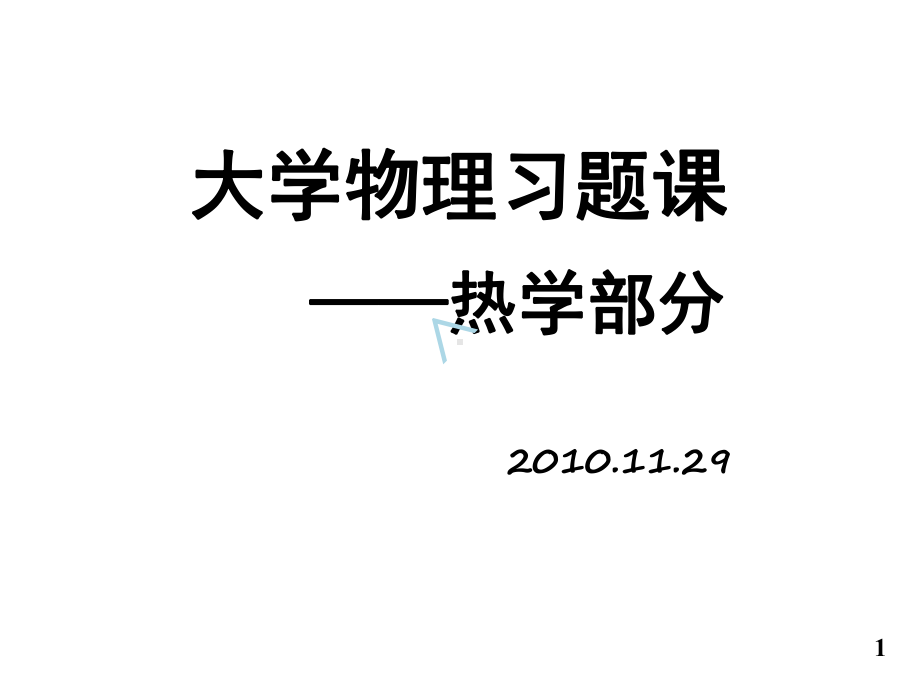 大学物理习题课

——热学部分

2010.11.29

1